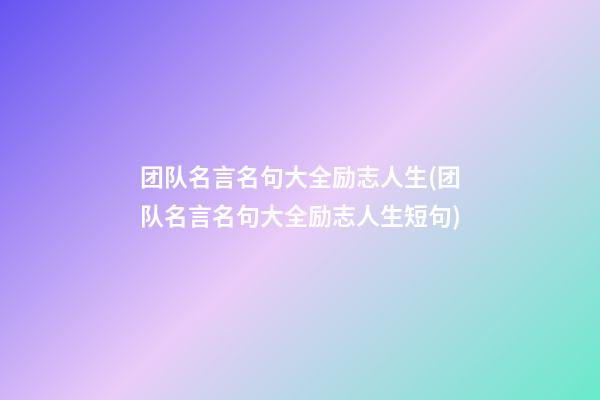 团队名言名句大全励志人生(团队名言名句大全励志人生短句)